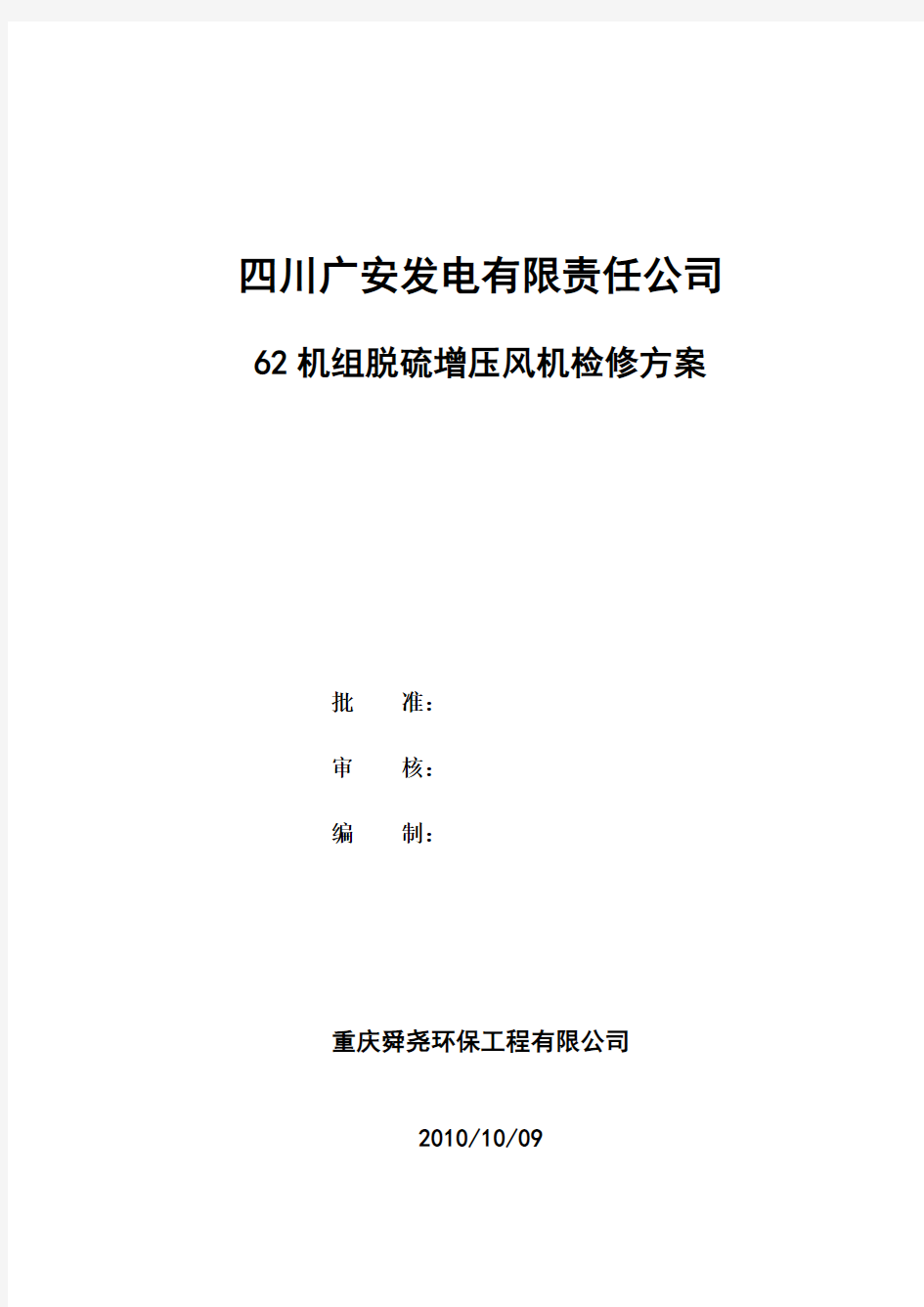 四川广安发电有限责任公司

62 机组脱硫增压风机检修方案

批　　准：

审　　核：

编　　制：

重庆舜尧环保工程有限公司

2010/10/09